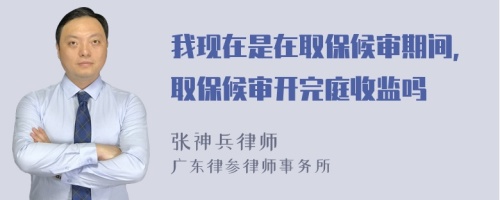 我现在是在取保候审期间，取保候审开完庭收监吗

张神兵律师
广东律参律师事务所